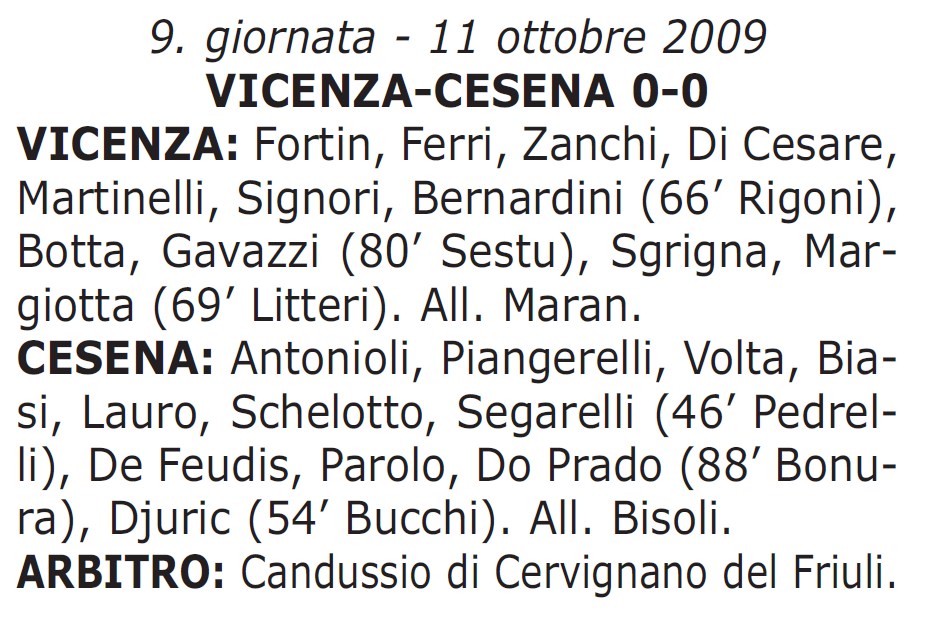 9. giornata - 11 ottobre 2009
VICENZA-CESENA 0-0

VICENZA: Fortin, Ferri, Zanchi, Di Cesare, Martinelli, Signori, Bernardini (66’ Rigoni), Botta, Gavazzi (80’ Sestu), Sgrigna, Margiotta (69’ Litteri). All. Maran.

CESENA: Antonioli, Piangerelli, Volta, Biasi, Lauro, Schelotto, Segarelli (46’ Pedrelli), De Feudis, Parolo, Do Prado (88’ Bonura), Djuric (54’ Bucchi). All. Bisoli.

ARBITRO: Candussio di Cervignano del Friuli.